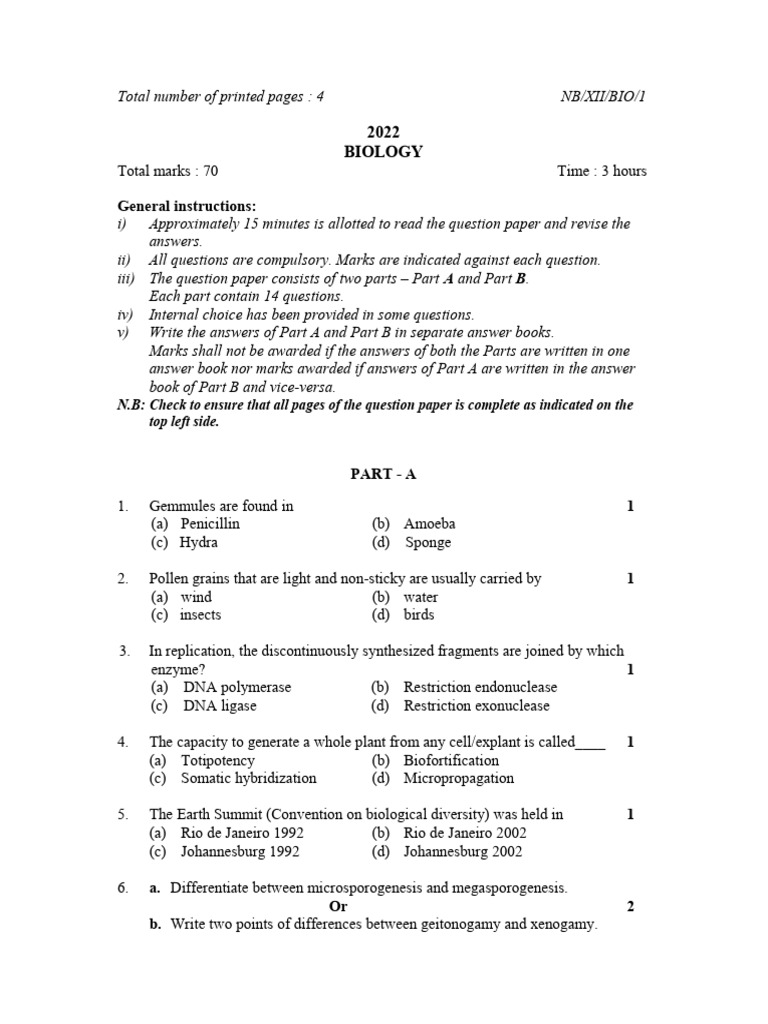 Total number of printed pages : 4 NB/XII/BIO/1

2022
BIOLOGY

Total marks : 70 Time : 3 hours

General instructions:
i) Approximately 15 minutes is allotted to read the question paper and revise the answers.
ii) All questions are compulsory. Marks are indicated against each question.
iii) The question paper consists of two parts – Part A and Part B.
Each part contain 14 questions.
iv) Internal choice has been provided in some questions.
v) Write the answers of Part A and Part B in separate answer books.
Marks shall not be awarded if the answers of both the Parts are written in one answer book nor marks awarded if answers of Part A are written in the answer book of Part B and vice-versa.
N.B: Check to ensure that all pages of the question paper is complete as indicated on the top left side.

PART - A

1. Gemmules are found in 1
(a) Penicillin (b) Amoeba
(c) Hydra (d) Sponge

2. Pollen grains that are light and non-sticky are usually carried by 1
(a) wind (b) water
(c) insects (d) birds

3. In replication, the discontinuously synthesized fragments are joined by which enzyme? 1
(a) DNA polymerase (b) Restriction endonuclease
(c) DNA ligase (d) Restriction exonuclease

4. The capacity to generate a whole plant from any cell/explant is called____ 1
(a) Totipotency (b) Biofortification
(c) Somatic hybridization (d) Micropropagation

5. The Earth Summit (Convention on biological diversity) was held in 1
(a) Rio de Janeiro 1992 (b) Rio de Janeiro 2002
(c) Johannesburg 1992 (d) Johannesburg 2002

6. a. Differentiate between microsporogenesis and megasporogenesis.
Or 2
b. Write two points of differences between geitonogamy and xenogamy.